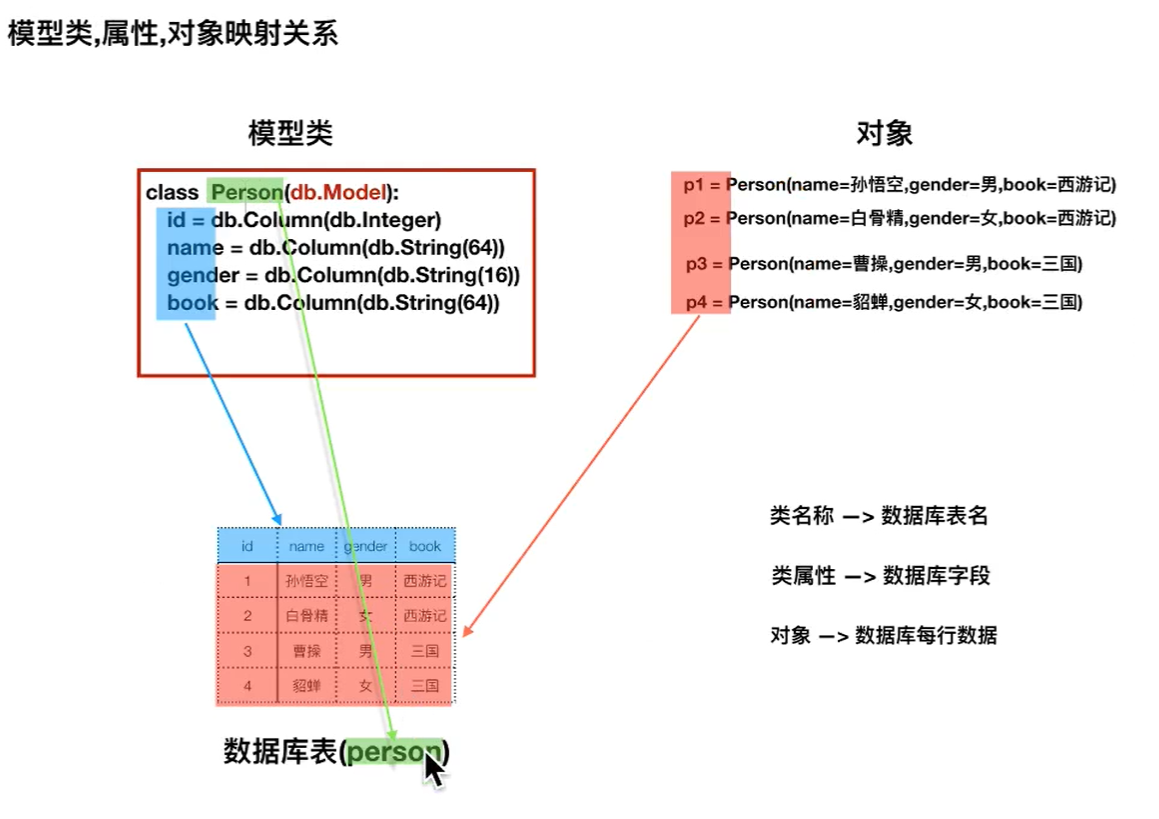 模型类,属性,对象映射关系

模型类

class Person(db.Model):
  id = db.Column(db.Integer)
  name = db.Column(db.String(64))
  gender = db.Column(db.String(16))
  book = db.Column(db.String(64))

对象

p1 = Person(name=孙悟空,gender=男,book=西游记)
p2 = Person(name=白骨精,gender=女,book=西游记)
p3 = Person(name=曹操,gender=男,book=三国)
p4 = Person(name=貂蝉,gender=女,book=三国)

| id | name | gender | book |
|---|---|---|---|
| 1 | 孙悟空 | 男 | 西游记 |
| 2 | 白骨精 | 女 | 西游记 |
| 3 | 曹操 | 男 | 三国 |
| 4 | 貂蝉 | 女 | 三国 |

数据库表(person)

类名称 —> 数据库表名

类属性 —> 数据库字段

对象 —> 数据库每行数据